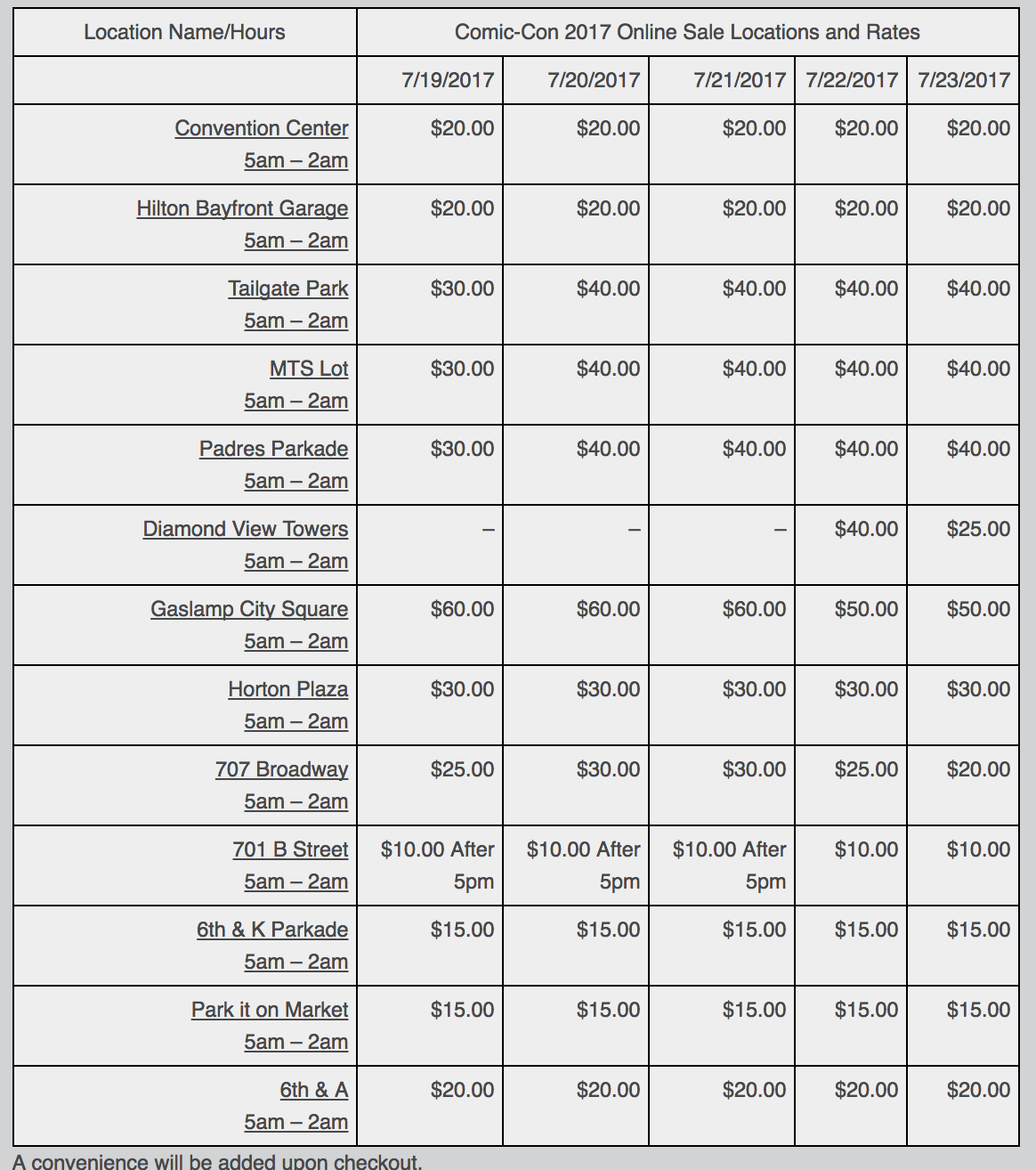 | Location Name/Hours | Comic-Con 2017 Online Sale Locations and Rates | | | | |
|---|---|---|---|---|---|
| | 7/19/2017 | 7/20/2017 | 7/21/2017 | 7/22/2017 | 7/23/2017 |
| Convention Center 5am – 2am | \$20.00 | \$20.00 | \$20.00 | \$20.00 | \$20.00 |
| Hilton Bayfront Garage 5am – 2am | \$20.00 | \$20.00 | \$20.00 | \$20.00 | \$20.00 |
| Tailgate Park 5am – 2am | \$30.00 | \$40.00 | \$40.00 | \$40.00 | \$40.00 |
| MTS Lot 5am – 2am | \$30.00 | \$40.00 | \$40.00 | \$40.00 | \$40.00 |
| Padres Parkade 5am – 2am | \$30.00 | \$40.00 | \$40.00 | \$40.00 | \$40.00 |
| Diamond View Towers 5am – 2am | – | – | – | \$40.00 | \$25.00 |
| Gaslamp City Square 5am – 2am | \$60.00 | \$60.00 | \$60.00 | \$50.00 | \$50.00 |
| Horton Plaza 5am – 2am | \$30.00 | \$30.00 | \$30.00 | \$30.00 | \$30.00 |
| 707 Broadway 5am – 2am | \$25.00 | \$30.00 | \$30.00 | \$25.00 | \$20.00 |
| 701 B Street 5am – 2am | \$10.00 After 5pm | \$10.00 After 5pm | \$10.00 After 5pm | \$10.00 | \$10.00 |
| 6th & K Parkade 5am – 2am | \$15.00 | \$15.00 | \$15.00 | \$15.00 | \$15.00 |
| Park it on Market 5am – 2am | \$15.00 | \$15.00 | \$15.00 | \$15.00 | \$15.00 |
| 6th & A 5am – 2am | \$20.00 | \$20.00 | \$20.00 | \$20.00 | \$20.00 |

A convenience will be added upon checkout.